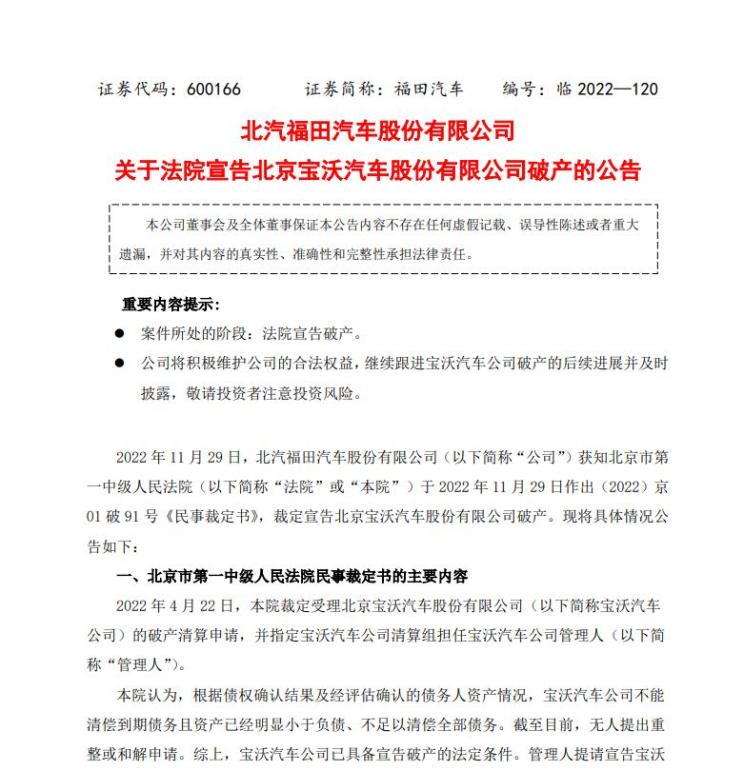 证券代码：600166　　证券简称：福田汽车　　编号：临 2022—120

北汽福田汽车股份有限公司
关于法院宣告北京宝沃汽车股份有限公司破产的公告

本公司董事会及全体董事保证本公告内容不存在任何虚假记载、误导性陈述或者重大遗漏，并对其内容的真实性、准确性和完整性承担法律责任。

重要内容提示：

● 案件所处的阶段：法院宣告破产。

● 公司将积极维护公司的合法权益，继续跟进宝沃汽车公司破产的后续进展并及时披露，敬请投资者注意投资风险。

2022 年 11 月 29 日，北汽福田汽车股份有限公司（以下简称“公司”）获知北京市第一中级人民法院（以下简称“法院”或“本院”）于 2022 年 11 月 29 日作出（2022）京 01 破 91 号《民事裁定书》，裁定宣告北京宝沃汽车股份有限公司破产。现将具体情况公告如下：

一、北京市第一中级人民法院民事裁定书的主要内容

2022 年 4 月 22 日，本院裁定受理北京宝沃汽车股份有限公司（以下简称宝沃汽车公司）的破产清算申请，并指定宝沃汽车公司清算组担任宝沃汽车公司管理人（以下简称“管理人”）。

本院认为，根据债权确认结果及经评估确认的债务人资产情况，宝沃汽车公司不能清偿到期债务且资产已经明显小于负债、不足以清偿全部债务。截至目前，无人提出重整或和解申请。综上，宝沃汽车公司已具备宣告破产的法定条件。管理人提请宣告宝沃